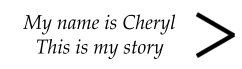 My name is Cheryl
This is my story
>